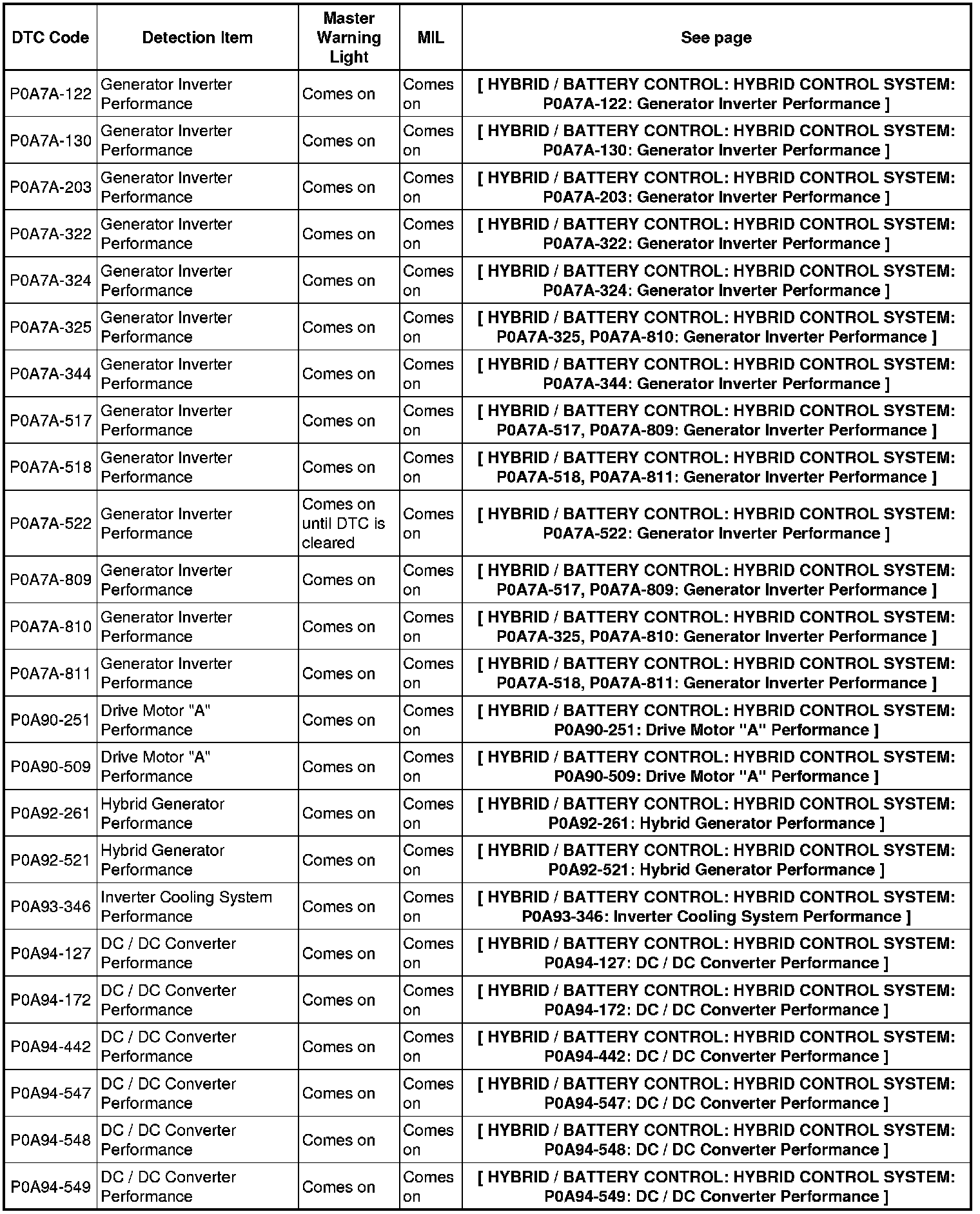 | DTC Code | Detection Item | Master Warning Light | MIL | See page |
|---|---|---|---|---|
| P0A7A-122 | Generator Inverter Performance | Comes on | Comes on | [ HYBRID / BATTERY CONTROL: HYBRID CONTROL SYSTEM: P0A7A-122: Generator Inverter Performance ] |
| P0A7A-130 | Generator Inverter Performance | Comes on | Comes on | [ HYBRID / BATTERY CONTROL: HYBRID CONTROL SYSTEM: P0A7A-130: Generator Inverter Performance ] |
| P0A7A-203 | Generator Inverter Performance | Comes on | Comes on | [ HYBRID / BATTERY CONTROL: HYBRID CONTROL SYSTEM: P0A7A-203: Generator Inverter Performance ] |
| P0A7A-322 | Generator Inverter Performance | Comes on | Comes on | [ HYBRID / BATTERY CONTROL: HYBRID CONTROL SYSTEM: P0A7A-322: Generator Inverter Performance ] |
| P0A7A-324 | Generator Inverter Performance | Comes on | Comes on | [ HYBRID / BATTERY CONTROL: HYBRID CONTROL SYSTEM: P0A7A-324: Generator Inverter Performance ] |
| P0A7A-325 | Generator Inverter Performance | Comes on | Comes on | [ HYBRID / BATTERY CONTROL: HYBRID CONTROL SYSTEM: P0A7A-325, P0A7A-810: Generator Inverter Performance ] |
| P0A7A-344 | Generator Inverter Performance | Comes on | Comes on | [ HYBRID / BATTERY CONTROL: HYBRID CONTROL SYSTEM: P0A7A-344: Generator Inverter Performance ] |
| P0A7A-517 | Generator Inverter Performance | Comes on | Comes on | [ HYBRID / BATTERY CONTROL: HYBRID CONTROL SYSTEM: P0A7A-517, P0A7A-809: Generator Inverter Performance ] |
| P0A7A-518 | Generator Inverter Performance | Comes on | Comes on | [ HYBRID / BATTERY CONTROL: HYBRID CONTROL SYSTEM: P0A7A-518, P0A7A-811: Generator Inverter Performance ] |
| P0A7A-522 | Generator Inverter Performance | Comes on until DTC is cleared | Comes on | [ HYBRID / BATTERY CONTROL: HYBRID CONTROL SYSTEM: P0A7A-522: Generator Inverter Performance ] |
| P0A7A-809 | Generator Inverter Performance | Comes on | Comes on | [ HYBRID / BATTERY CONTROL: HYBRID CONTROL SYSTEM: P0A7A-517, P0A7A-809: Generator Inverter Performance ] |
| P0A7A-810 | Generator Inverter Performance | Comes on | Comes on | [ HYBRID / BATTERY CONTROL: HYBRID CONTROL SYSTEM: P0A7A-325, P0A7A-810: Generator Inverter Performance ] |
| P0A7A-811 | Generator Inverter Performance | Comes on | Comes on | [ HYBRID / BATTERY CONTROL: HYBRID CONTROL SYSTEM: P0A7A-518, P0A7A-811: Generator Inverter Performance ] |
| P0A90-251 | Drive Motor "A" Performance | Comes on | Comes on | [ HYBRID / BATTERY CONTROL: HYBRID CONTROL SYSTEM: P0A90-251: Drive Motor "A" Performance ] |
| P0A90-509 | Drive Motor "A" Performance | Comes on | Comes on | [ HYBRID / BATTERY CONTROL: HYBRID CONTROL SYSTEM: P0A90-509: Drive Motor "A" Performance ] |
| P0A92-261 | Hybrid Generator Performance | Comes on | Comes on | [ HYBRID / BATTERY CONTROL: HYBRID CONTROL SYSTEM: P0A92-261: Hybrid Generator Performance ] |
| P0A92-521 | Hybrid Generator Performance | Comes on | Comes on | [ HYBRID / BATTERY CONTROL: HYBRID CONTROL SYSTEM: P0A92-521: Hybrid Generator Performance ] |
| P0A93-346 | Inverter Cooling System Performance | Comes on | Comes on | [ HYBRID / BATTERY CONTROL: HYBRID CONTROL SYSTEM: P0A93-346: Inverter Cooling System Performance ] |
| P0A94-127 | DC / DC Converter Performance | Comes on | Comes on | [ HYBRID / BATTERY CONTROL: HYBRID CONTROL SYSTEM: P0A94-127: DC / DC Converter Performance ] |
| P0A94-172 | DC / DC Converter Performance | Comes on | Comes on | [ HYBRID / BATTERY CONTROL: HYBRID CONTROL SYSTEM: P0A94-172: DC / DC Converter Performance ] |
| P0A94-442 | DC / DC Converter Performance | Comes on | Comes on | [ HYBRID / BATTERY CONTROL: HYBRID CONTROL SYSTEM: P0A94-442: DC / DC Converter Performance ] |
| P0A94-547 | DC / DC Converter Performance | Comes on | Comes on | [ HYBRID / BATTERY CONTROL: HYBRID CONTROL SYSTEM: P0A94-547: DC / DC Converter Performance ] |
| P0A94-548 | DC / DC Converter Performance | Comes on | Comes on | [ HYBRID / BATTERY CONTROL: HYBRID CONTROL SYSTEM: P0A94-548: DC / DC Converter Performance ] |
| P0A94-549 | DC / DC Converter Performance | Comes on | Comes on | [ HYBRID / BATTERY CONTROL: HYBRID CONTROL SYSTEM: P0A94-549: DC / DC Converter Performance ] |